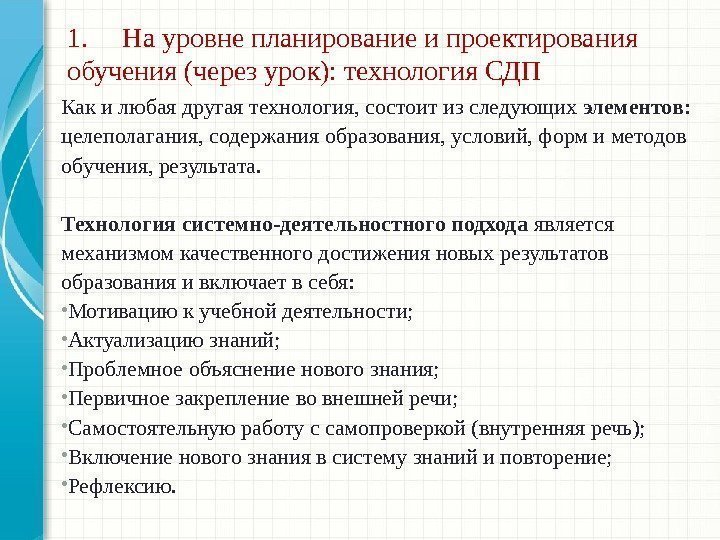 1. На уровне планирование и проектирования обучения (через урок): технология СДП

Как и любая другая технология, состоит из следующих элементов: целеполагания, содержания образования, условий, форм и методов обучения, результата.

Технология системно-деятельностного подхода является механизмом качественного достижения новых результатов образования и включает в себя:
•Мотивацию к учебной деятельности;
•Актуализацию знаний;
•Проблемное объяснение нового знания;
•Первичное закрепление во внешней речи;
•Самостоятельную работу с самопроверкой (внутренняя речь);
•Включение нового знания в систему знаний и повторение;
•Рефлексию.